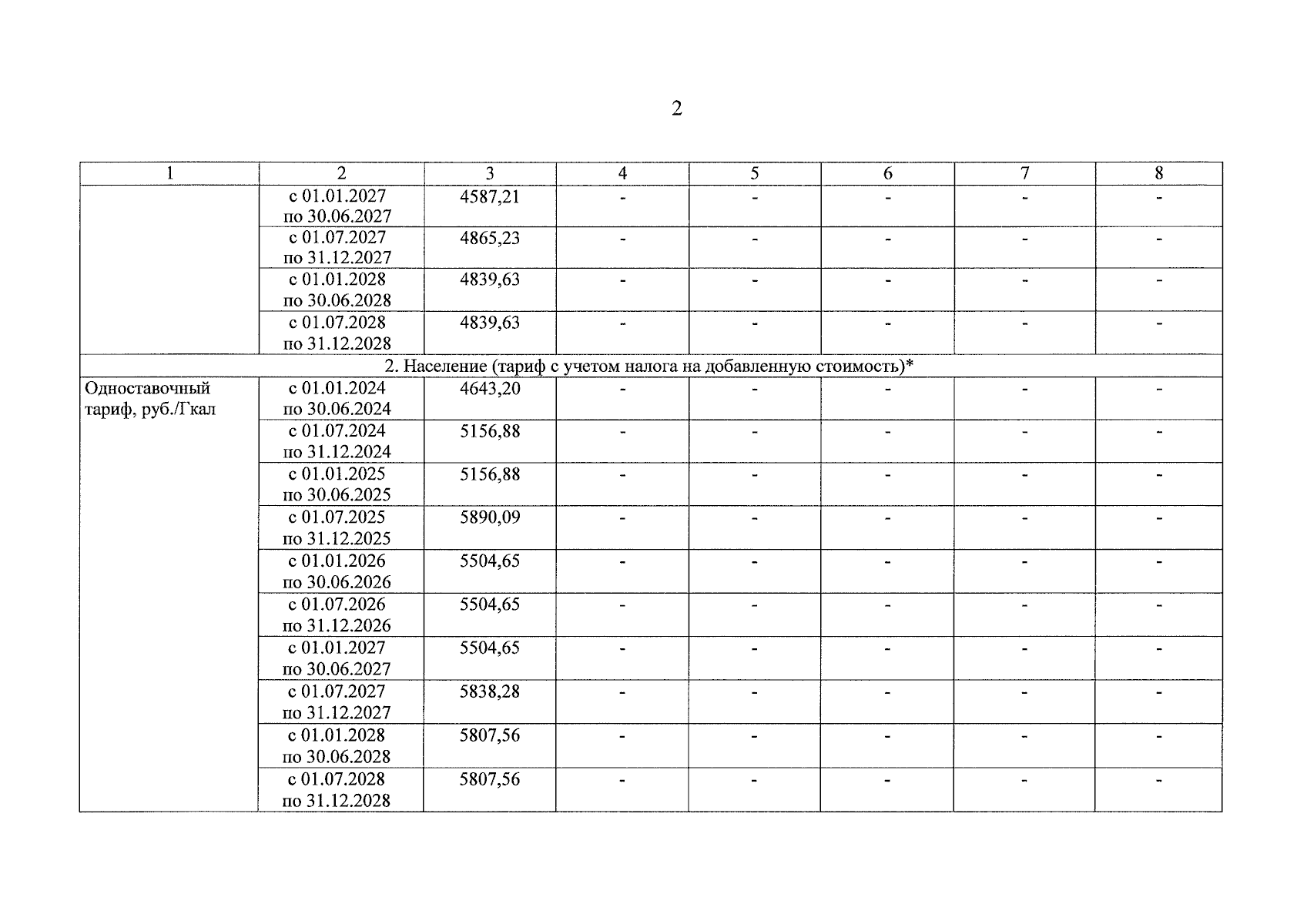 2

| 1 | 2 | 3 | 4 | 5 | 6 | 7 | 8 |
|---|---|---|---|---|---|---|---|
| | с 01.01.2027 по 30.06.2027 | 4587,21 | - | - | - | - | - |
| | с 01.07.2027 по 31.12.2027 | 4865,23 | - | - | - | - | - |
| | с 01.01.2028 по 30.06.2028 | 4839,63 | - | - | - | - | - |
| | с 01.07.2028 по 31.12.2028 | 4839,63 | - | - | - | - | - |
| 2. Население (тариф с учетом налога на добавленную стоимость)* | | | | | | | |
| Одноставочный тариф, руб./Гкал | с 01.01.2024 по 30.06.2024 | 4643,20 | - | - | - | - | - |
| | с 01.07.2024 по 31.12.2024 | 5156,88 | - | - | - | - | - |
| | с 01.01.2025 по 30.06.2025 | 5156,88 | - | - | - | - | - |
| | с 01.07.2025 по 31.12.2025 | 5890,09 | - | - | - | - | - |
| | с 01.01.2026 по 30.06.2026 | 5504,65 | - | - | - | - | - |
| | с 01.07.2026 по 31.12.2026 | 5504,65 | - | - | - | - | - |
| | с 01.01.2027 по 30.06.2027 | 5504,65 | - | - | - | - | - |
| | с 01.07.2027 по 31.12.2027 | 5838,28 | - | - | - | - | - |
| | с 01.01.2028 по 30.06.2028 | 5807,56 | - | - | - | - | - |
| | с 01.07.2028 по 31.12.2028 | 5807,56 | - | - | - | - | - |